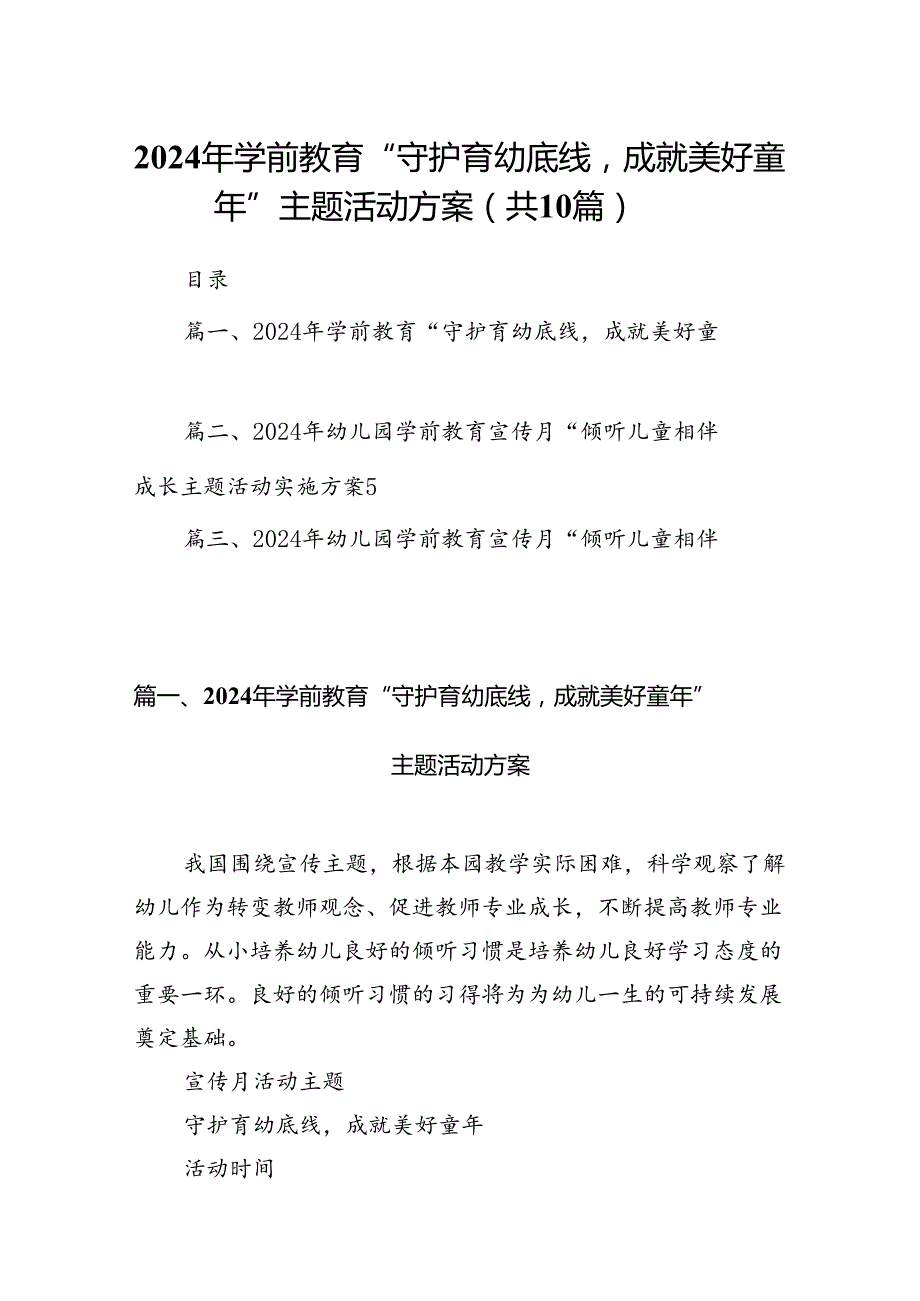 2024年学前教育“守护育幼底线，成就美好童年”主题活动方案（共10篇）

目录

篇一、2024年学前教育“守护育幼底线，成就美好童

篇二、2024年幼儿园学前教育宣传月“倾听儿童相伴成长主题活动实施方案5

篇三、2024年幼儿园学前教育宣传月“倾听儿童相伴

篇一、2024年学前教育“守护育幼底线，成就美好童年”

主题活动方案

我国围绕宣传主题，根据本园教学实际困难，科学观察了解幼儿作为转变教师观念、促进教师专业成长，不断提高教师专业能力。从小培养幼儿良好的倾听习惯是培养幼儿良好学习态度的重要一环。良好的倾听习惯的习得将为为幼儿一生的可持续发展奠定基础。

宣传月活动主题

守护育幼底线，成就美好童年

活动时间